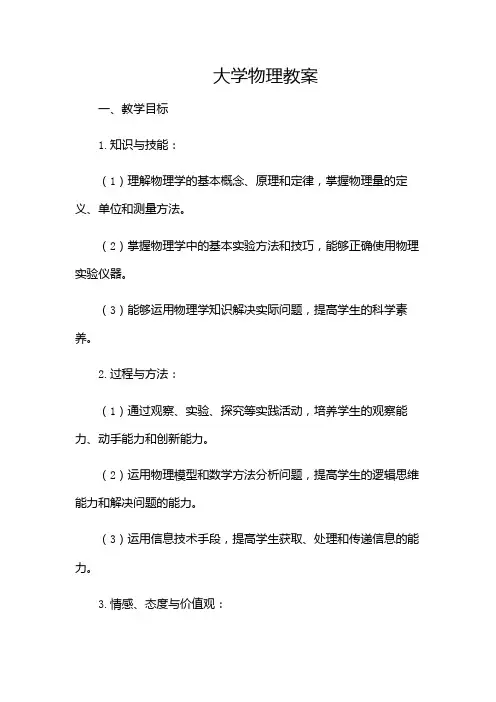 大学物理教案

一、教学目标

1. 知识与技能：

（1）理解物理学的基本概念、原理和定律，掌握物理量的定义、单位和测量方法。

（2）掌握物理学中的基本实验方法和技巧，能够正确使用物理实验仪器。

（3）能够运用物理学知识解决实际问题，提高学生的科学素养。

2. 过程与方法：

（1）通过观察、实验、探究等实践活动，培养学生的观察能力、动手能力和创新能力。

（2）运用物理模型和数学方法分析问题，提高学生的逻辑思维能力和解决问题的能力。

（3）运用信息技术手段，提高学生获取、处理和传递信息的能力。

3. 情感、态度与价值观：